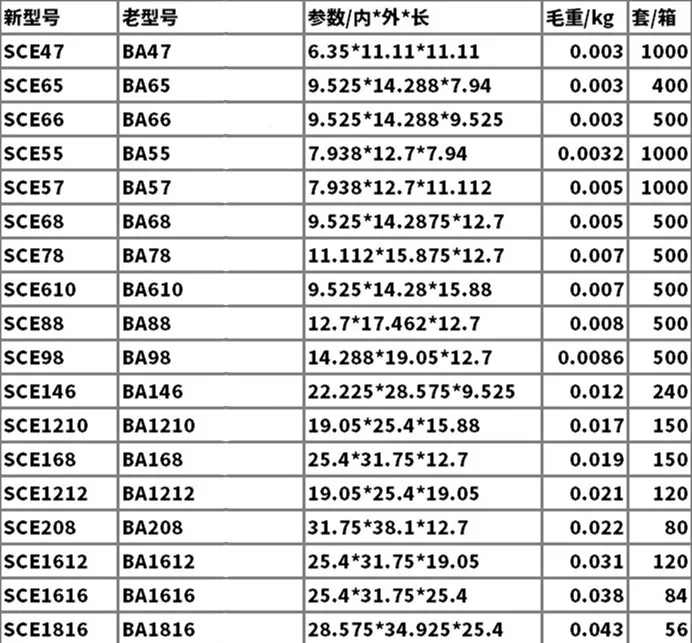 | 新型号 | 老型号 | 参数/内*外*长 | 毛重/kg | 套/箱 |
|---|---|---|---|---|
| SCE47 | BA47 | 6.35*11.11*11.11 | 0.003 | 1000 |
| SCE65 | BA65 | 9.525*14.288*7.94 | 0.003 | 400 |
| SCE66 | BA66 | 9.525*14.288*9.525 | 0.003 | 500 |
| SCE55 | BA55 | 7.938*12.7*7.94 | 0.0032 | 1000 |
| SCE57 | BA57 | 7.938*12.7*11.112 | 0.005 | 1000 |
| SCE68 | BA68 | 9.525*14.2875*12.7 | 0.005 | 500 |
| SCE78 | BA78 | 11.112*15.875*12.7 | 0.007 | 500 |
| SCE610 | BA610 | 9.525*14.28*15.88 | 0.007 | 500 |
| SCE88 | BA88 | 12.7*17.462*12.7 | 0.008 | 500 |
| SCE98 | BA98 | 14.288*19.05*12.7 | 0.0086 | 500 |
| SCE146 | BA146 | 22.225*28.575*9.525 | 0.012 | 240 |
| SCE1210 | BA1210 | 19.05*25.4*15.88 | 0.017 | 150 |
| SCE168 | BA168 | 25.4*31.75*12.7 | 0.019 | 150 |
| SCE1212 | BA1212 | 19.05*25.4*19.05 | 0.021 | 120 |
| SCE208 | BA208 | 31.75*38.1*12.7 | 0.022 | 80 |
| SCE1612 | BA1612 | 25.4*31.75*19.05 | 0.031 | 120 |
| SCE1616 | BA1616 | 25.4*31.75*25.4 | 0.038 | 84 |
| SCE1816 | BA1816 | 28.575*34.925*25.4 | 0.043 | 56 |